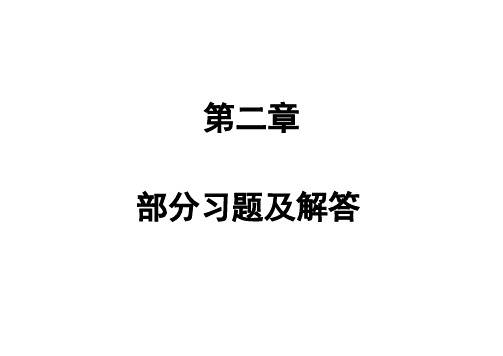 第二章

部分习题及解答